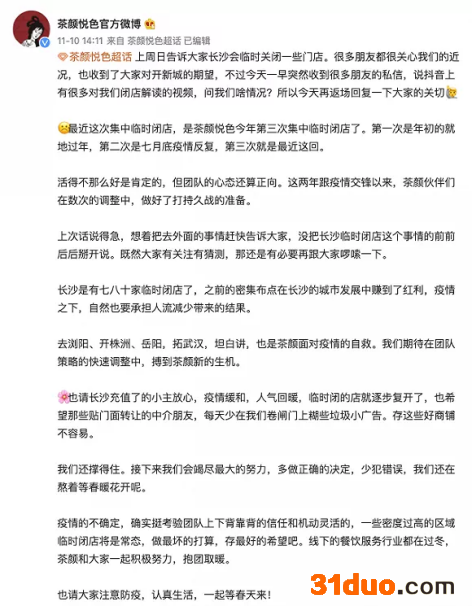 茶颜悦色官方微博

11-10 14:11 来自 茶颜悦色超话 已编辑

茶颜悦色超话 上周日告诉大家长沙会临时关闭一些门店。很多朋友都很关心我们的近况，也收到了大家对开新城的期望，不过今天一早突然收到很多朋友的私信，说抖音上有很多对我们闭店解读的视频，问我们啥情况？所以今天再返场回复一下大家的关切

最近这次集中临时闭店，是茶颜悦色今年第三次集中临时闭店了。第一次是年初的就地过年，第二次是七月底疫情反复，第三次就是最近这回。

活得不那么好是肯定的，但团队的心态还算正向。这两年跟疫情交锋以来，茶颜伙伴们在数次的调整中，做好了打持久战的准备。

上次话说得急，想着把去外面的事情赶快告诉大家，没把长沙临时闭店这个事情的前前后后掰开说。既然大家有关注有猜测，那还是有必要再跟大家啰嗦一下。

长沙是有七八十家临时闭店了，之前的密集布点在长沙的城市发展中赚到了红利，疫情之下，自然也要承担人流减少带来的结果。

去浏阳、开株洲、岳阳，拓武汉，坦白讲，也是茶颜面对疫情的自救。我们期待在团队策略的快速调整中，搏到茶颜新的生机。

也请长沙充值了的小主放心，疫情缓和，人气回暖，临时闭的店就逐步复开了，也希望那些贴门面转让的中介朋友，每天少在我们卷闸门上糊些垃圾小广告。存这些好商铺不容易。

我们还撑得住。接下来我们会竭尽最大的努力，多做正确的决定，少犯错误，我们还在熬着等春暖花开呢。

疫情的不确定，确实挺考验团队上下背靠背的信任和机动灵活的，一些密度过高的区域临时闭店将是常态，做最坏的打算，存最好的希望吧。线下的餐饮服务行业都在过冬，茶颜和大家一起积极努力，抱团取暖。

也请大家注意防疫，认真生活，一起等春天来！

31duo.com